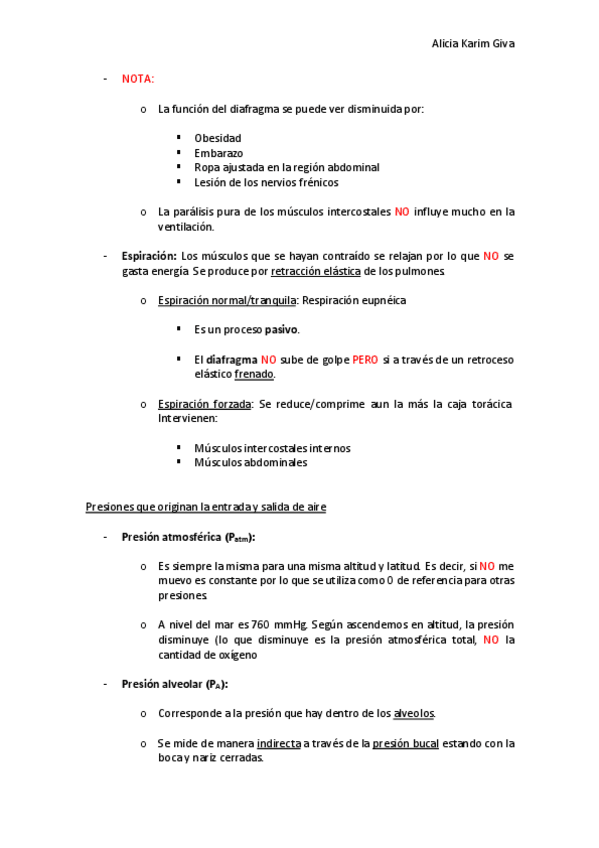 Alicia Karim Giva

- NOTA:

o La función del diafragma se puede ver disminuida por:

▪ Obesidad
▪ Embarazo
▪ Ropa ajustada en la región abdominal
▪ Lesión de los nervios frénicos

o La parálisis pura de los músculos intercostales NO influye mucho en la ventilación.

- Espiración: Los músculos que se hayan contraído se relajan por lo que NO se gasta energía. Se produce por retracción elástica de los pulmones.

o Espiración normal/tranquila: Respiración eupnéica

▪ Es un proceso pasivo.

▪ El diafragma NO sube de golpe PERO si a través de un retroceso elástico frenado.

o Espiración forzada: Se reduce/comprime aun la más la caja torácica. Intervienen:

▪ Músculos intercostales internos
▪ Músculos abdominales

Presiones que originan la entrada y salida de aire

- Presión atmosférica ($P_{atm}$):

o Es siempre la misma para una misma altitud y latitud. Es decir, si NO me muevo es constante por lo que se utiliza como 0 de referencia para otras presiones.

o A nivel del mar es 760 mmHg. Según ascendemos en altitud, la presión disminuye (lo que disminuye es la presión atmosférica total, NO la cantidad de oxígeno

- Presión alveolar ($P_A$):

o Corresponde a la presión que hay dentro de los alveolos.

o Se mide de manera indirecta a través de la presión bucal estando con la boca y nariz cerradas.